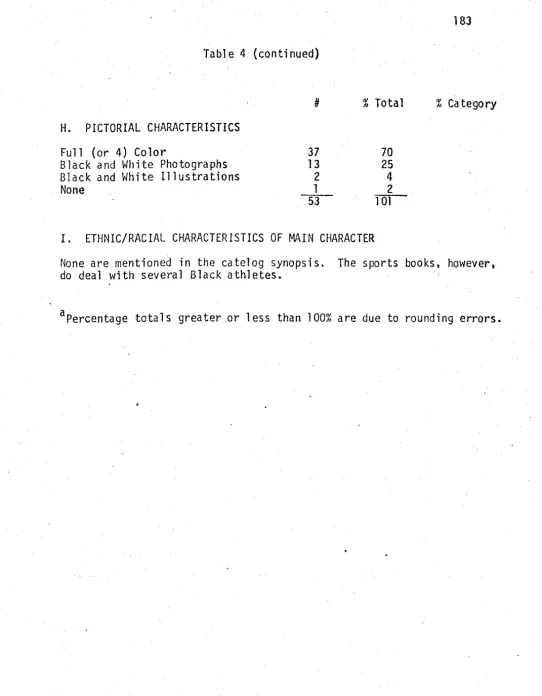 183

Table 4 (continued)

|  | # | % Total | % Category |
|---|---|---|---|
| H. PICTORIAL CHARACTERISTICS |  |  |  |
| Full (or 4) Color | 37 | 70 |  |
| Black and White Photographs | 13 | 25 |  |
| Black and White Illustrations | 2 | 4 |  |
| None | 1 | 2 |  |
|  | 53 | 101 |  |

I. ETHNIC/RACIAL CHARACTERISTICS OF MAIN CHARACTER

None are mentioned in the catelog synopsis. The sports books, however, do deal with several Black athletes.

$^{a}$Percentage totals greater or less than 100% are due to rounding errors.